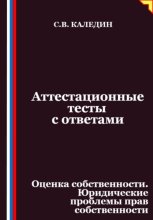 С.В. КАЛЕДИН

Аттестационные тесты с ответами

Оценка собственности. Юридические проблемы прав собственности